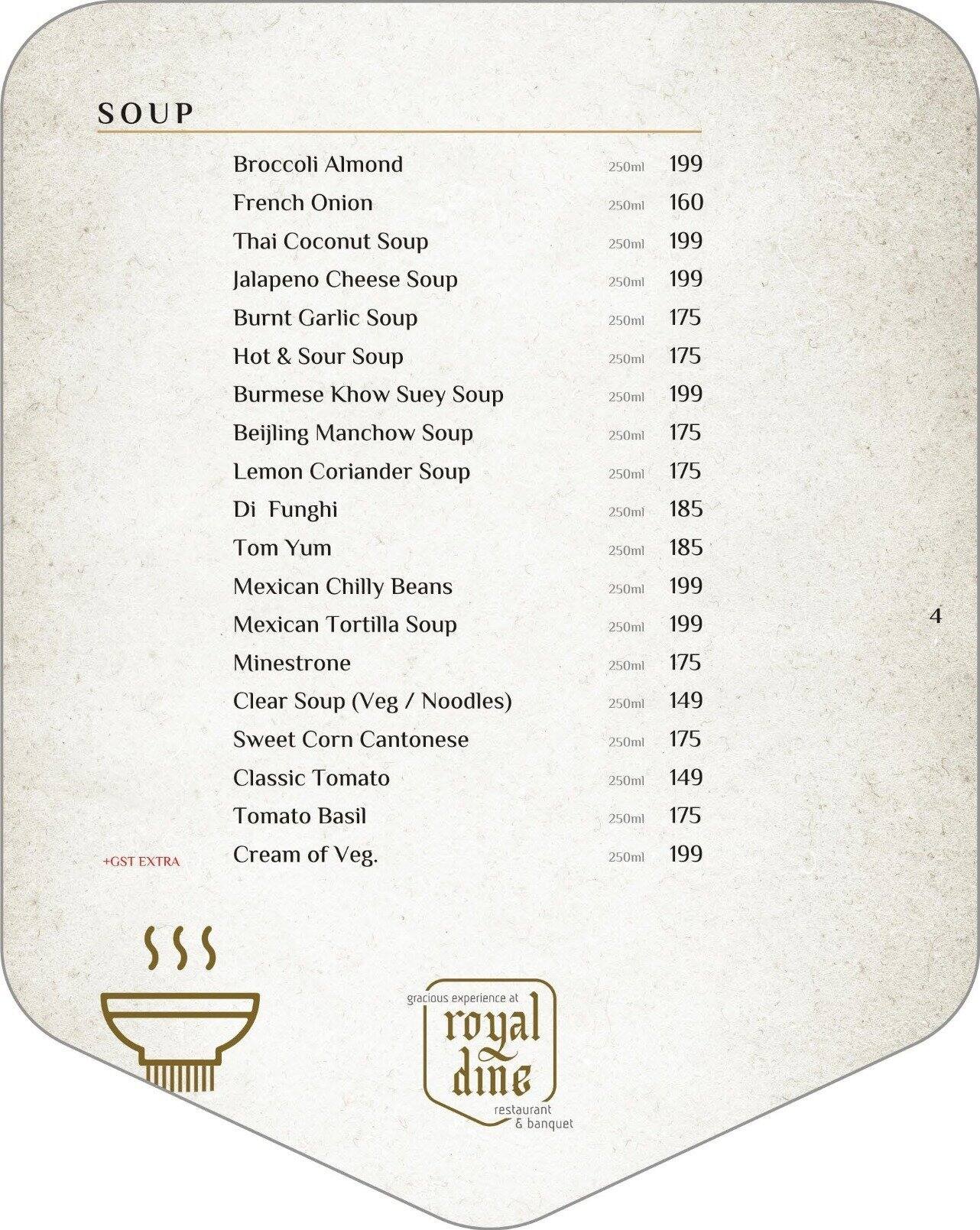 SOUP

| | | |
|---|---|---|
| Broccoli Almond | 250ml | 199 |
| French Onion | 250ml | 160 |
| Thai Coconut Soup | 250ml | 199 |
| Jalapeno Cheese Soup | 250ml | 199 |
| Burnt Garlic Soup | 250ml | 175 |
| Hot & Sour Soup | 250ml | 175 |
| Burmese Khow Suey Soup | 250ml | 199 |
| Beijling Manchow Soup | 250ml | 175 |
| Lemon Coriander Soup | 250ml | 175 |
| Di Funghi | 250ml | 185 |
| Tom Yum | 250ml | 185 |
| Mexican Chilly Beans | 250ml | 199 |
| Mexican Tortilla Soup | 250ml | 199 |
| Minestrone | 250ml | 175 |
| Clear Soup (Veg / Noodles) | 250ml | 149 |
| Sweet Corn Cantonese | 250ml | 175 |
| Classic Tomato | 250ml | 149 |
| Tomato Basil | 250ml | 175 |
| Cream of Veg. | 250ml | 199 |

4

+GST EXTRA

gracious experience at
royal dine
restaurant & banquet